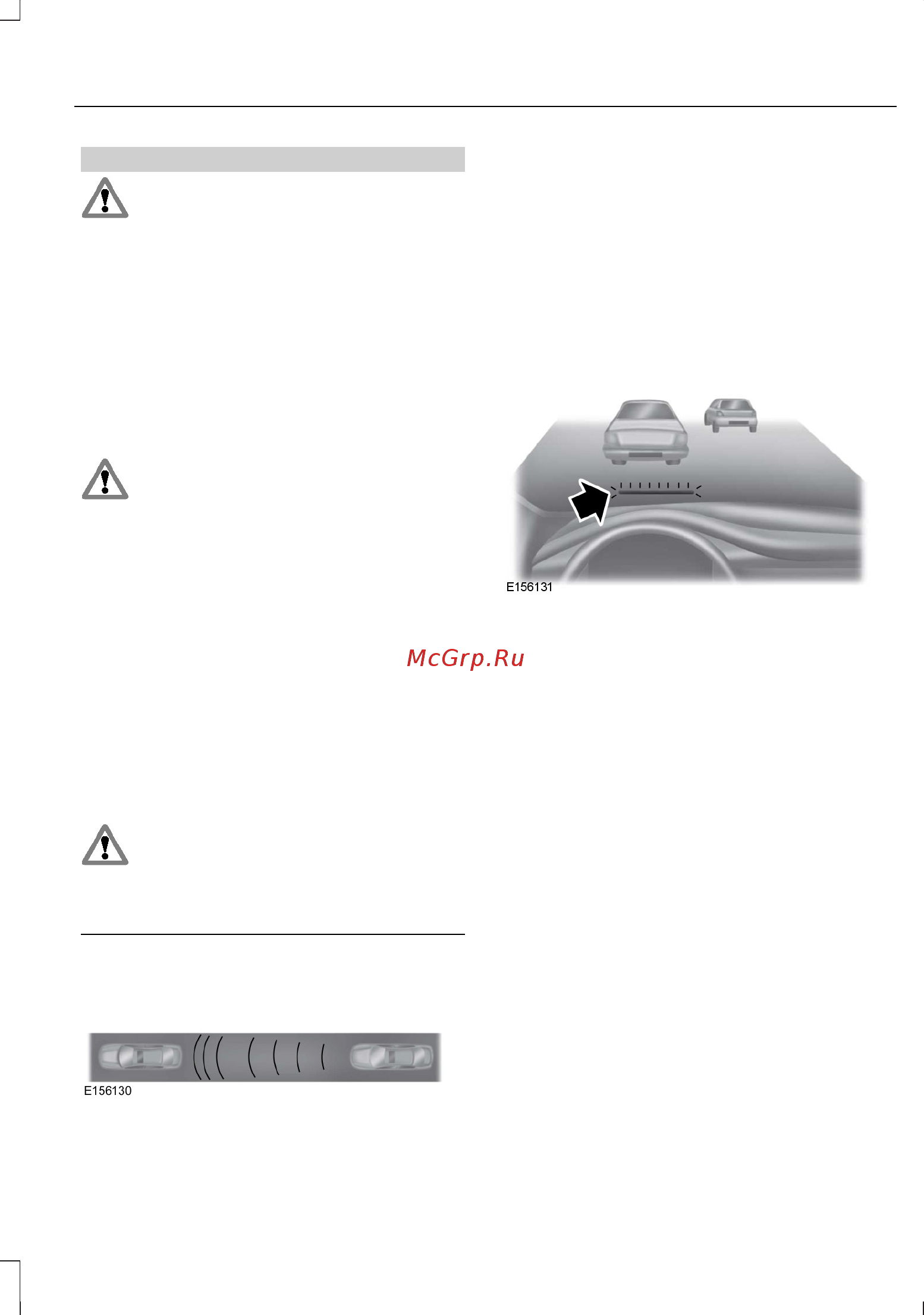 E156131

McGrp.Ru

E156130